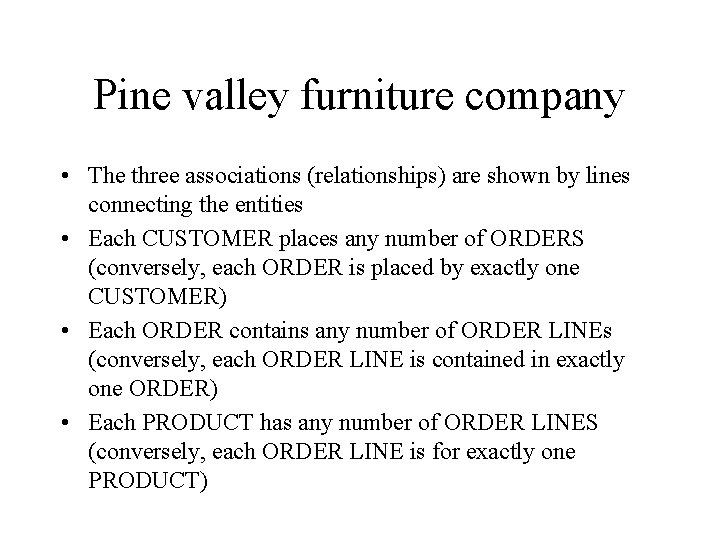 Pine valley furniture company

• The three associations (relationships) are shown by lines connecting the entities
• Each CUSTOMER places any number of ORDERS (conversely, each ORDER is placed by exactly one CUSTOMER)
• Each ORDER contains any number of ORDER LINEs (conversely, each ORDER LINE is contained in exactly one ORDER)
• Each PRODUCT has any number of ORDER LINES (conversely, each ORDER LINE is for exactly one PRODUCT)